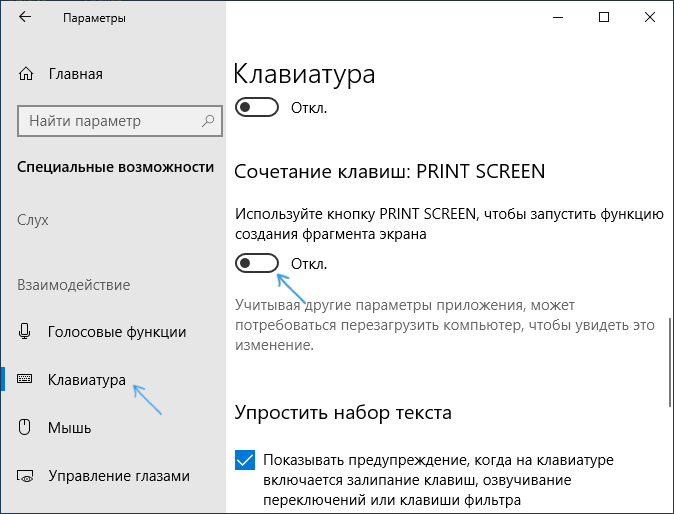 Параметры

Главная

Найти параметр

Специальные возможности

Слух

Взаимодействие

Голосовые функции

Клавиатура

Мышь

Управление глазами

Клавиатура

Откл.

Сочетание клавиш: PRINT SCREEN

Используйте кнопку PRINT SCREEN, чтобы запустить функцию создания фрагмента экрана

Откл.

Учитывая другие параметры приложения, может потребоваться перезагрузить компьютер, чтобы увидеть это изменение.

Упростить набор текста

Показывать предупреждение, когда на клавиатуре включается залипание клавиш, озвучивание переключений или клавиши фильтра